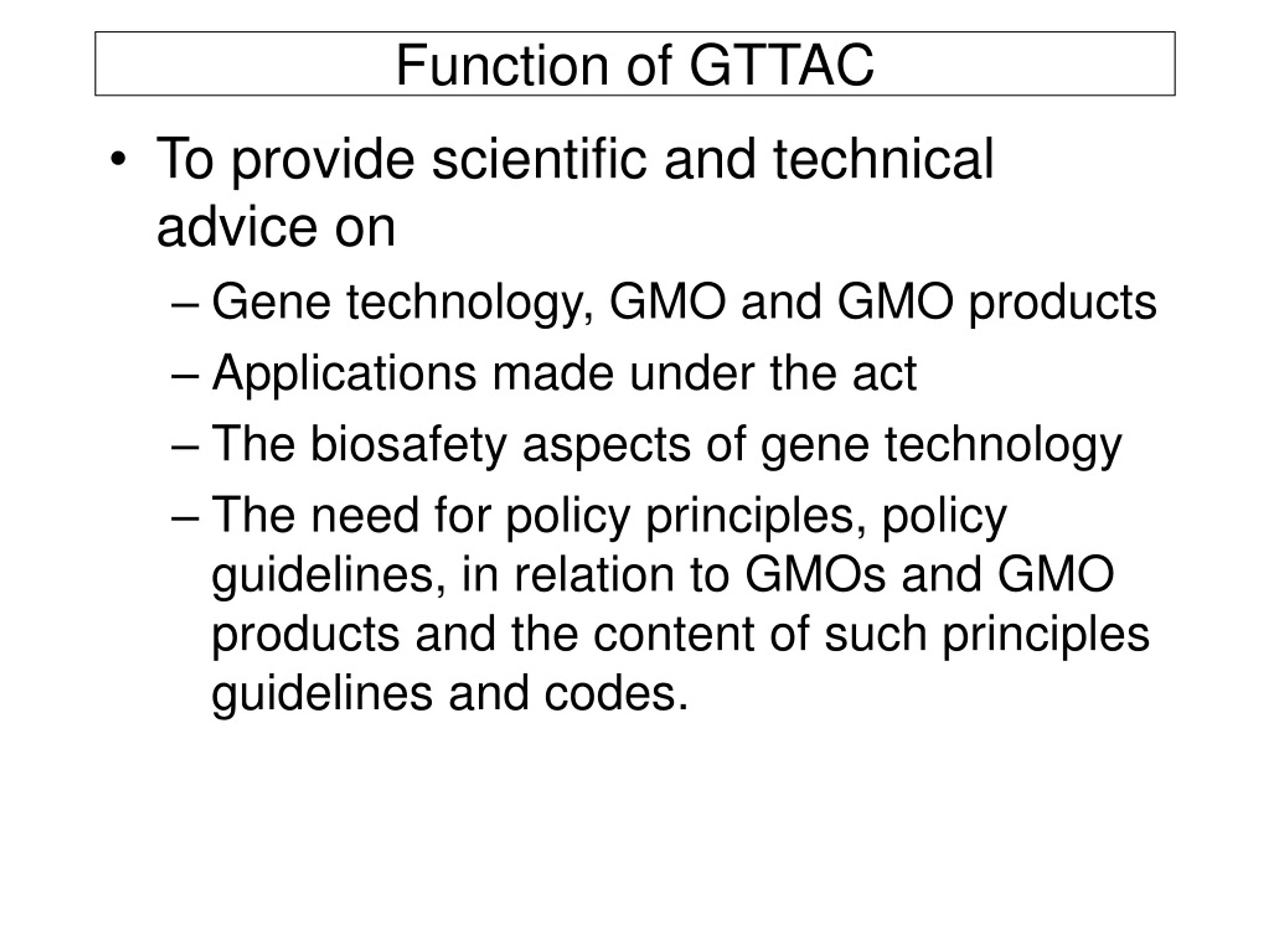 Function of GTTAC

• To provide scientific and technical advice on
– Gene technology, GMO and GMO products
– Applications made under the act
– The biosafety aspects of gene technology
– The need for policy principles, policy guidelines, in relation to GMOs and GMO products and the content of such principles guidelines and codes.